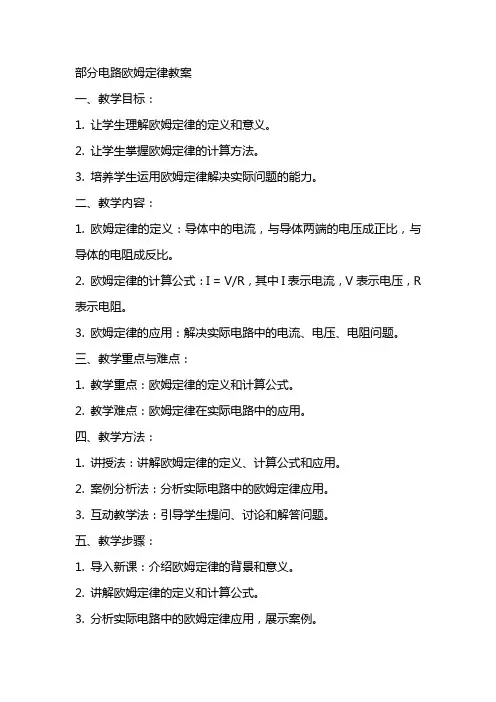 部分电路欧姆定律教案

一、教学目标：

1. 让学生理解欧姆定律的定义和意义。

2. 让学生掌握欧姆定律的计算方法。

3. 培养学生运用欧姆定律解决实际问题的能力。

二、教学内容：

1. 欧姆定律的定义：导体中的电流，与导体两端的电压成正比，与导体的电阻成反比。

2. 欧姆定律的计算公式：$I = V/R$，其中 I 表示电流，V 表示电压，R 表示电阻。

3. 欧姆定律的应用：解决实际电路中的电流、电压、电阻问题。

三、教学重点与难点：

1. 教学重点：欧姆定律的定义和计算公式。

2. 教学难点：欧姆定律在实际电路中的应用。

四、教学方法：

1. 讲授法：讲解欧姆定律的定义、计算公式和应用。

2. 案例分析法：分析实际电路中的欧姆定律应用。

3. 互动教学法：引导学生提问、讨论和解答问题。

五、教学步骤：

1. 导入新课：介绍欧姆定律的背景和意义。

2. 讲解欧姆定律的定义和计算公式。

3. 分析实际电路中的欧姆定律应用，展示案例。